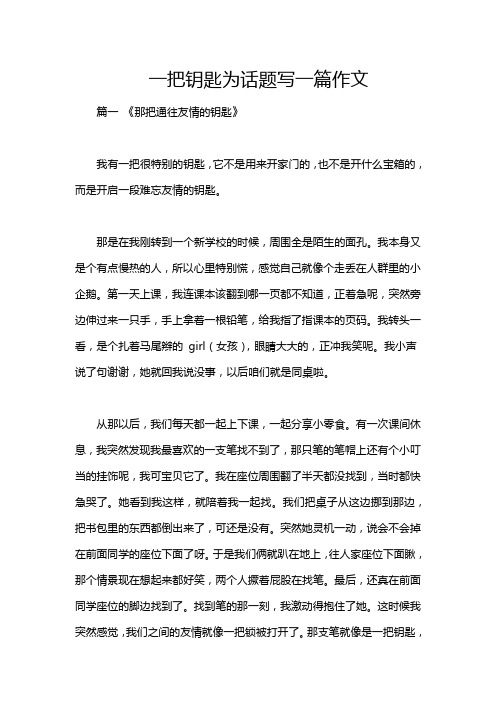 一把钥匙为话题写一篇作文

篇一 《那把通往友情的钥匙》

我有一把很特别的钥匙，它不是用来开家门的，也不是开什么宝箱的，而是开启一段难忘友情的钥匙。

那是在我刚转到一个新学校的时候，周围全是陌生的面孔。我本身又是个有点慢热的人，所以心里特别慌，感觉自己就像个走丢在人群里的小企鹅。第一天上课，我连课本该翻到哪一页都不知道，正着急呢，突然旁边伸过来一只手，手上拿着一根铅笔，给我指了指课本的页码。我转头一看，是个扎着马尾辫的 girl（女孩），眼睛大大的，正冲我笑呢。我小声说了句谢谢，她就回我说没事，以后咱们就是同桌啦。

从那以后，我们每天都一起上下课，一起分享小零食。有一次课间休息，我突然发现我最喜欢的一支笔找不到了，那只笔的笔帽上还有个小叮当的挂饰呢，我可宝贝它了。我在座位周围翻了半天都没找到，当时都快急哭了。她看到我这样，就陪着我一起找。我们把桌子从这边挪到那边，把书包里的东西都倒出来了，可还是没有。突然她灵机一动，说会不会掉在前面同学的座位下面了呀。于是我们俩就趴在地上，往人家座位下面瞅，那个情景现在想起来都好笑，两个人撅着屁股在找笔。最后，还真在前面同学座位的脚边找到了。找到笔的那一刻，我激动得抱住了她。这时候我突然感觉，我们之间的友情就像一把锁被打开了。那支笔就像是一把钥匙，